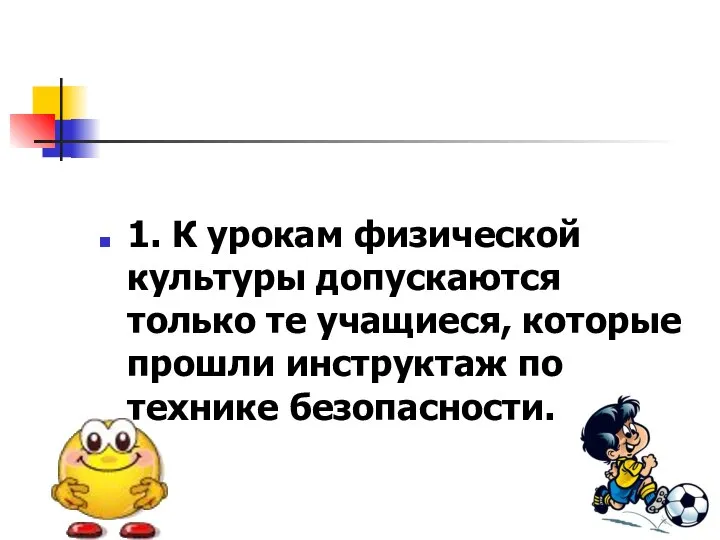 1. К урокам физической культуры допускаются только те учащиеся, которые прошли инструктаж по технике безопасности.